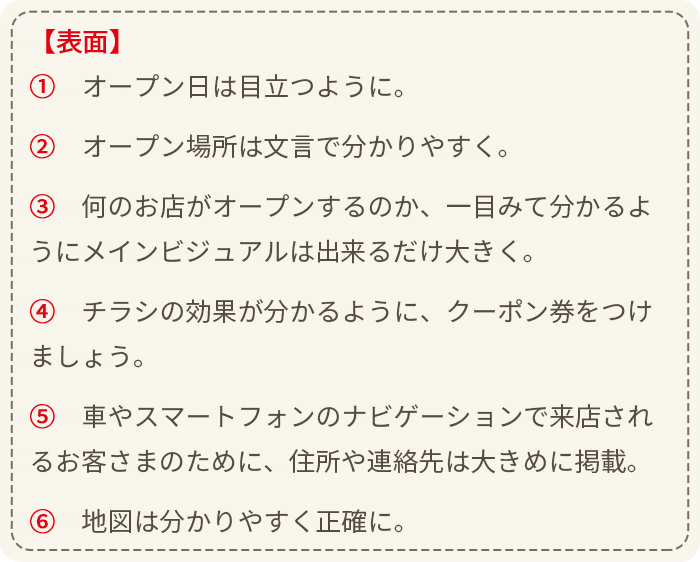 【表面】

①　オープン日は目立つように。

②　オープン場所は文言で分かりやすく。

③　何のお店がオープンするのか、一目みて分かるようにメインビジュアルは出来るだけ大きく。

④　チラシの効果が分かるように、クーポン券をつけましょう。

⑤　車やスマートフォンのナビゲーションで来店されるお客さまのために、住所や連絡先は大きめに掲載。

⑥　地図は分かりやすく正確に。